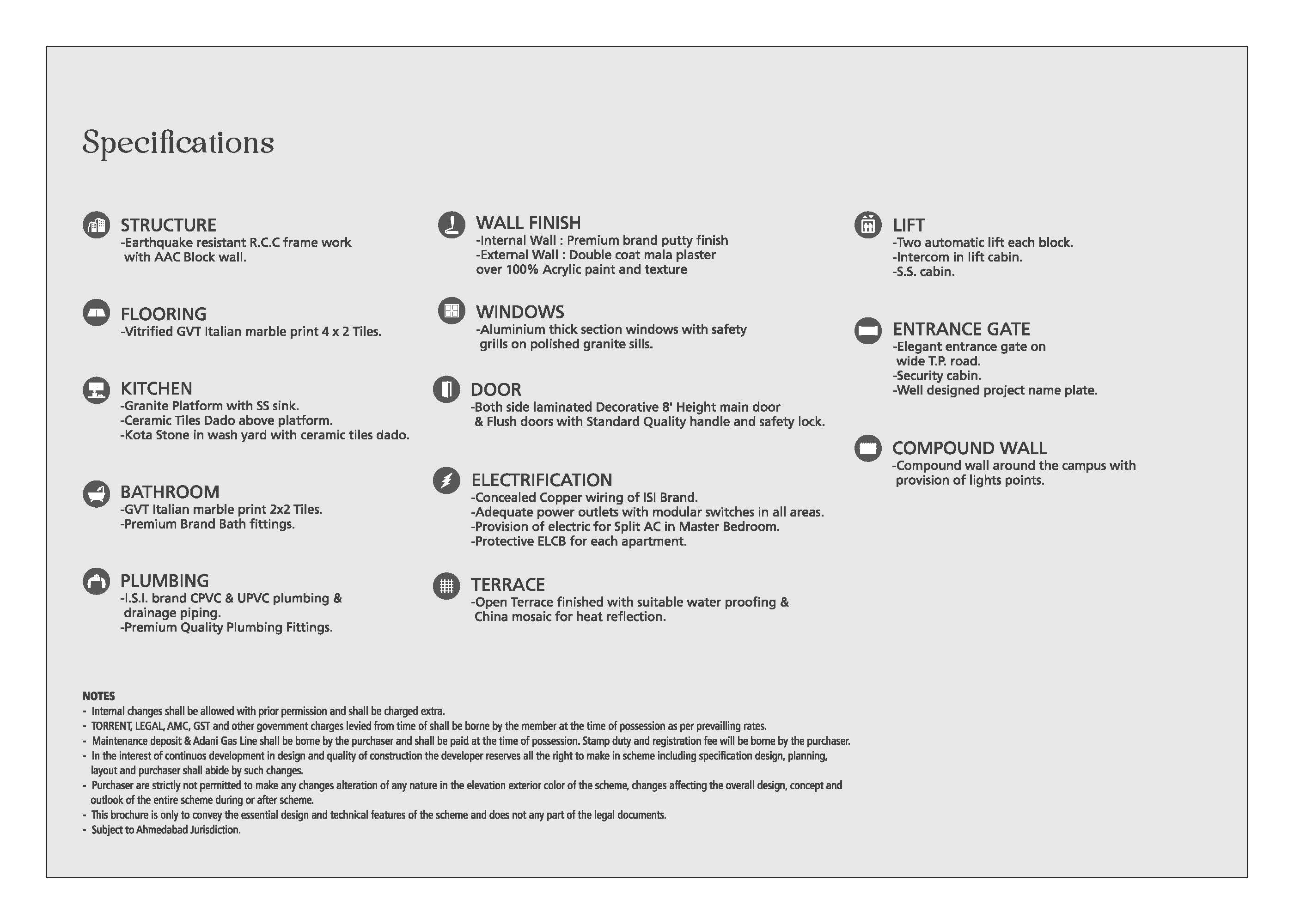 Specifications

STRUCTURE
-Earthquake resistant R.C.C frame work with AAC Block wall.

FLOORING
-Vitrified GVT Italian marble print 4 x 2 Tiles.

KITCHEN
-Granite Platform with SS sink.
-Ceramic Tiles Dado above platform.
-Kota Stone in wash yard with ceramic tiles dado.

BATHROOM
-GVT Italian marble print 2x2 Tiles.
-Premium Brand Bath fittings.

PLUMBING
-I.S.I. brand CPVC & UPVC plumbing & drainage piping.
-Premium Quality Plumbing Fittings.

WALL FINISH
-Internal Wall : Premium brand putty finish
-External Wall : Double coat mala plaster over 100% Acrylic paint and texture

WINDOWS
-Aluminium thick section windows with safety grills on polished granite sills.

DOOR
-Both side laminated Decorative 8' Height main door & Flush doors with Standard Quality handle and safety lock.

ELECTRIFICATION
-Concealed Copper wiring of ISI Brand.
-Adequate power outlets with modular switches in all areas.
-Provision of electric for Split AC in Master Bedroom.
-Protective ELCB for each apartment.

TERRACE
-Open Terrace finished with suitable water proofing & China mosaic for heat reflection.

LIFT
-Two automatic lift each block.
-Intercom in lift cabin.
-S.S. cabin.

ENTRANCE GATE
-Elegant entrance gate on wide T.P. road.
-Security cabin.
-Well designed project name plate.

COMPOUND WALL
-Compound wall around the campus with provision of lights points.

NOTES
- Internal changes shall be allowed with prior permission and shall be charged extra.
- TORRENT, LEGAL, AMC, GST and other government charges levied from time of shall be borne by the member at the time of possession as per prevailling rates.
- Maintenance deposit & Adani Gas Line shall be borne by the purchaser and shall be paid at the time of possession. Stamp duty and registration fee will be borne by the purchaser.
- In the interest of continuos development in design and quality of construction the developer reserves all the right to make in scheme including specification design, planning, layout and purchaser shall abide by such changes.
- Purchaser are strictly not permitted to make any changes alteration of any nature in the elevation exterior color of the scheme, changes affecting the overall design, concept and outlook of the entire scheme during or after scheme.
- This brochure is only to convey the essential design and technical features of the scheme and does not any part of the legal documents.
- Subject to Ahmedabad Jurisdiction.